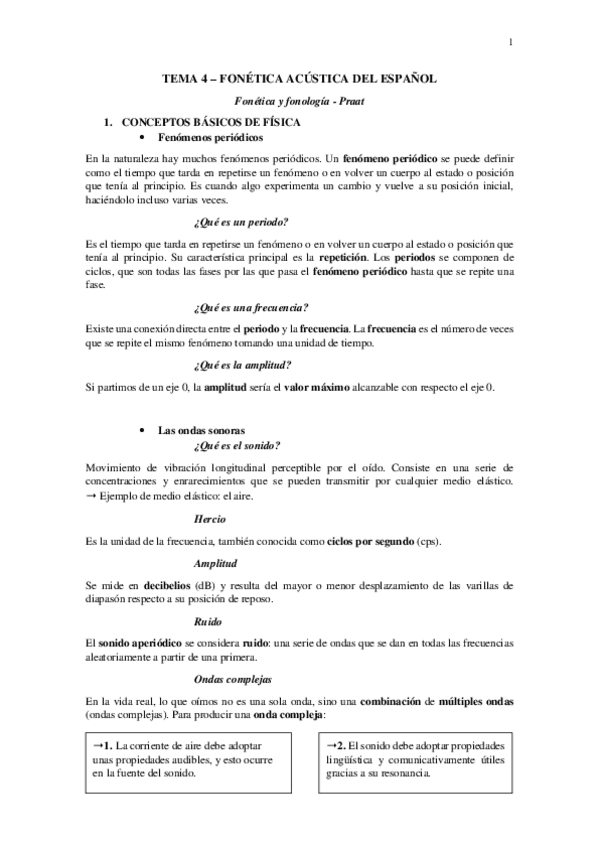 1

TEMA 4 – FONÉTICA ACÚSTICA DEL ESPAÑOL

Fonética y fonología - Praat

1. CONCEPTOS BÁSICOS DE FÍSICA

• Fenómenos periódicos

En la naturaleza hay muchos fenómenos periódicos. Un fenómeno periódico se puede definir como el tiempo que tarda en repetirse un fenómeno o en volver un cuerpo al estado o posición que tenía al principio. Es cuando algo experimenta un cambio y vuelve a su posición inicial, haciéndolo incluso varias veces.

¿Qué es un periodo?

Es el tiempo que tarda en repetirse un fenómeno o en volver un cuerpo al estado o posición que tenía al principio. Su característica principal es la repetición. Los periodos se componen de ciclos, que son todas las fases por las que pasa el fenómeno periódico hasta que se repite una fase.

¿Qué es una frecuencia?

Existe una conexión directa entre el periodo y la frecuencia. La frecuencia es el número de veces que se repite el mismo fenómeno tomando una unidad de tiempo.

¿Qué es la amplitud?

Si partimos de un eje 0, la amplitud sería el valor máximo alcanzable con respecto el eje 0.

• Las ondas sonoras

¿Qué es el sonido?

Movimiento de vibración longitudinal perceptible por el oído. Consiste en una serie de concentraciones y enrarecimientos que se pueden transmitir por cualquier medio elástico. → Ejemplo de medio elástico: el aire.

Hercio

Es la unidad de la frecuencia, también conocida como ciclos por segundo (cps).

Amplitud

Se mide en decibelios (dB) y resulta del mayor o menor desplazamiento de las varillas de diapasón respecto a su posición de reposo.

Ruido

El sonido aperiódico se considera ruido: una serie de ondas que se dan en todas las frecuencias aleatoriamente a partir de una primera.

Ondas complejas

En la vida real, lo que oímos no es una sola onda, sino una combinación de múltiples ondas (ondas complejas). Para producir una onda compleja:

→1. La corriente de aire debe adoptar unas propiedades audibles, y esto ocurre en la fuente del sonido.

→2. El sonido debe adoptar propiedades lingüística y comunicativamente útiles gracias a su resonancia.